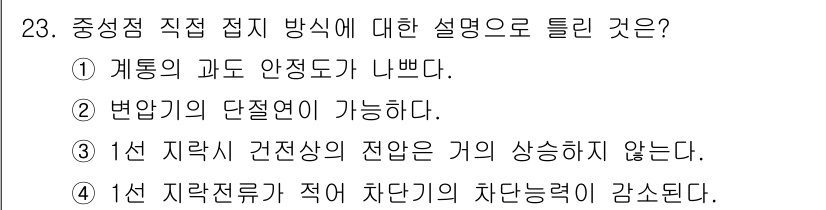 23. 중성점 직접 접지 방식에 대한 설명으로 틀린 것은?
① 계통의 과도 안정도가 나쁘다.
② 변압기의 단절연이 가능하다.
③ 1선 지락시 건전상의 전압은 거의 상승하지 않는다.
④ 1선 지락전류가 적어 차단기의 차단능력이 감소된다.